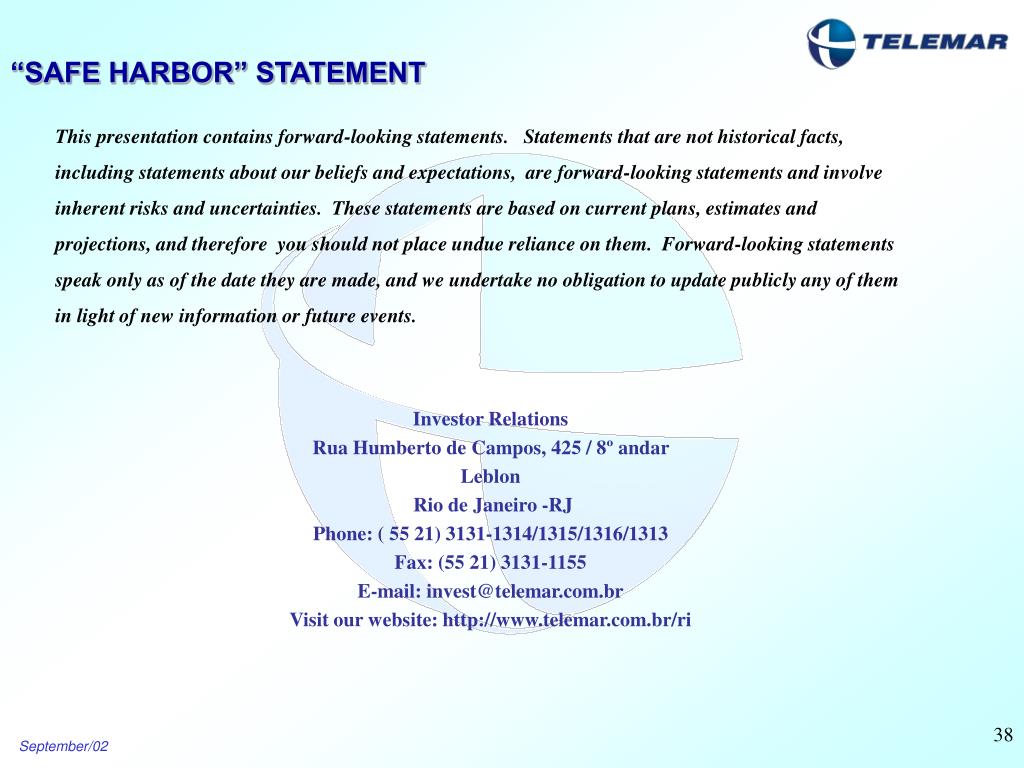 TELEMAR

“SAFE HARBOR” STATEMENT

This presentation contains forward-looking statements. Statements that are not historical facts, including statements about our beliefs and expectations, are forward-looking statements and involve inherent risks and uncertainties. These statements are based on current plans, estimates and projections, and therefore you should not place undue reliance on them. Forward-looking statements speak only as of the date they are made, and we undertake no obligation to update publicly any of them in light of new information or future events.

Investor Relations
Rua Humberto de Campos, 425 / 8º andar
Leblon
Rio de Janeiro -RJ
Phone: ( 55 21) 3131-1314/1315/1316/1313
Fax: (55 21) 3131-1155
E-mail: invest@telemar.com.br
Visit our website: http://www.telemar.com.br/ri

September/02

38